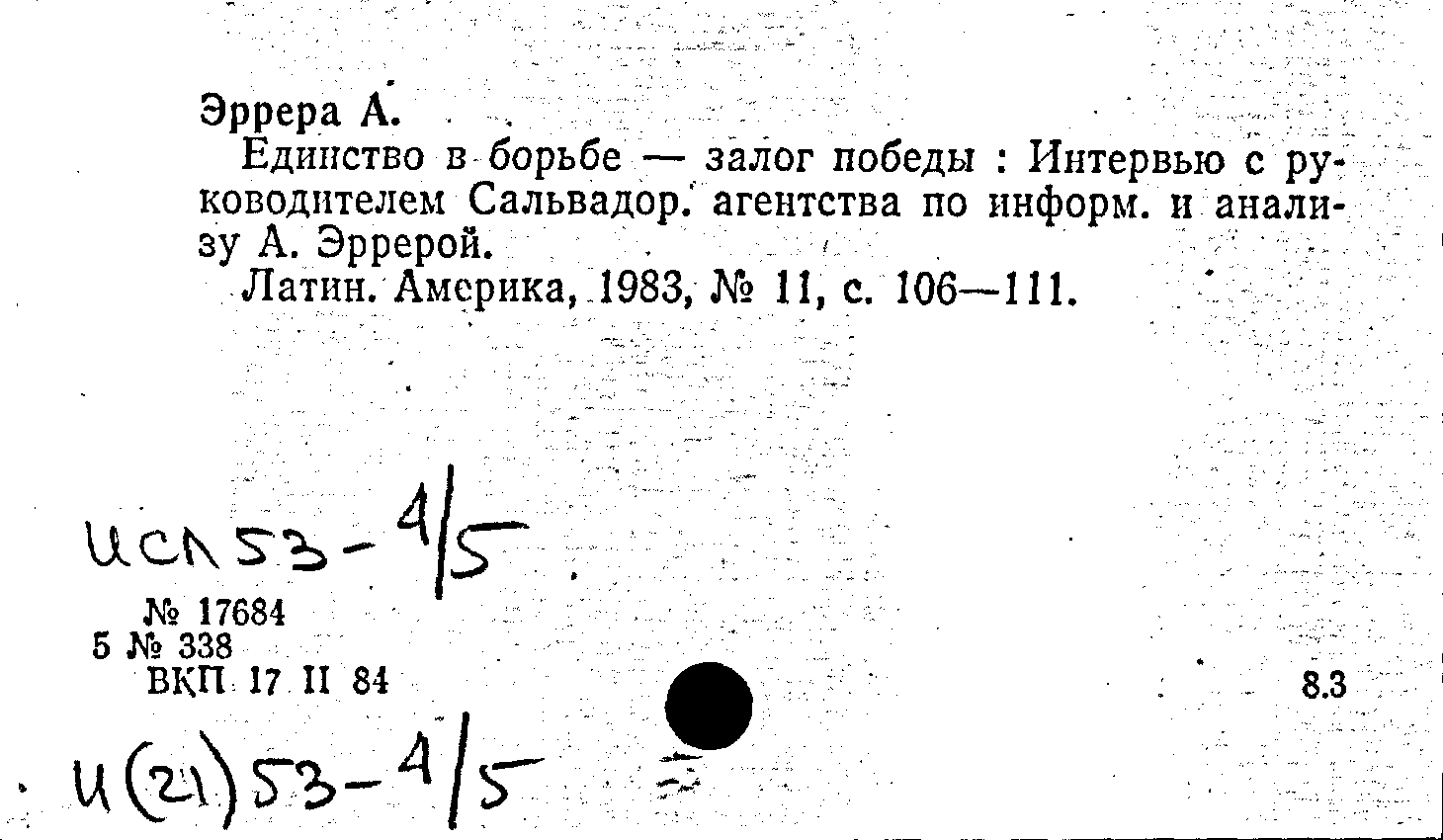 Эррера А.

Единство в борьбе — залог победы : Интервью с руководителем Сальвадор. агентства по информ. и анализу А. Эррерой.

Латин. Америка, 1983, № 11, с. 106—111.

ИСЛ53-4/5

№ 17684
5 № 338
ВКП 17 II 84

8.3

И(21)53-4/5